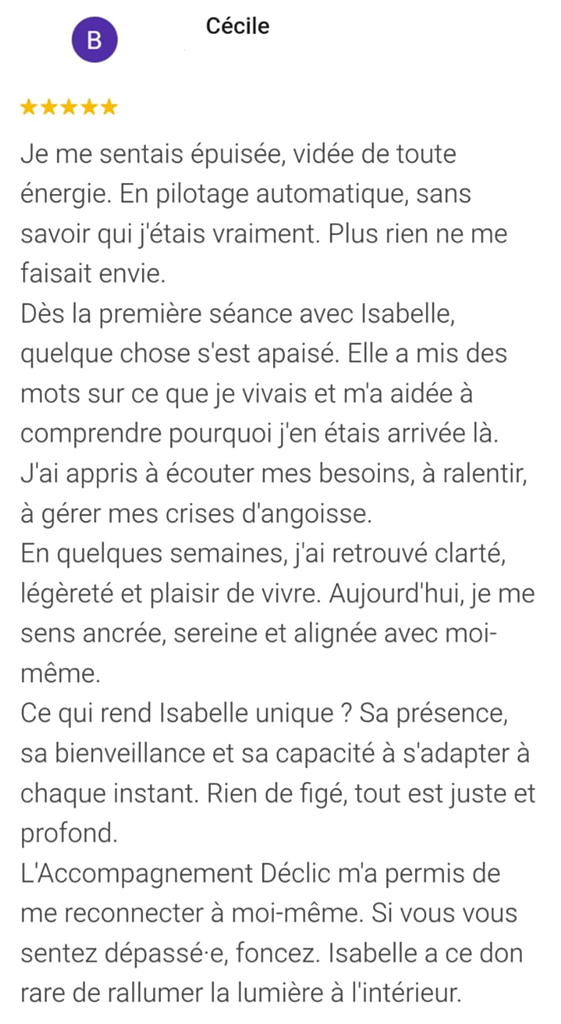 B

Cécile

★★★★★

Je me sentais épuisée, vidée de toute énergie. En pilotage automatique, sans savoir qui j'étais vraiment. Plus rien ne me faisait envie.
Dès la première séance avec Isabelle, quelque chose s'est apaisé. Elle a mis des mots sur ce que je vivais et m'a aidée à comprendre pourquoi j'en étais arrivée là.
J'ai appris à écouter mes besoins, à ralentir, à gérer mes crises d'angoisse.
En quelques semaines, j'ai retrouvé clarté, légèreté et plaisir de vivre. Aujourd'hui, je me sens ancrée, sereine et alignée avec moi-même.
Ce qui rend Isabelle unique ? Sa présence, sa bienveillance et sa capacité à s'adapter à chaque instant. Rien de figé, tout est juste et profond.
L'Accompagnement Déclic m'a permis de me reconnecter à moi-même. Si vous vous sentez dépassé·e, foncez. Isabelle a ce don rare de rallumer la lumière à l'intérieur.